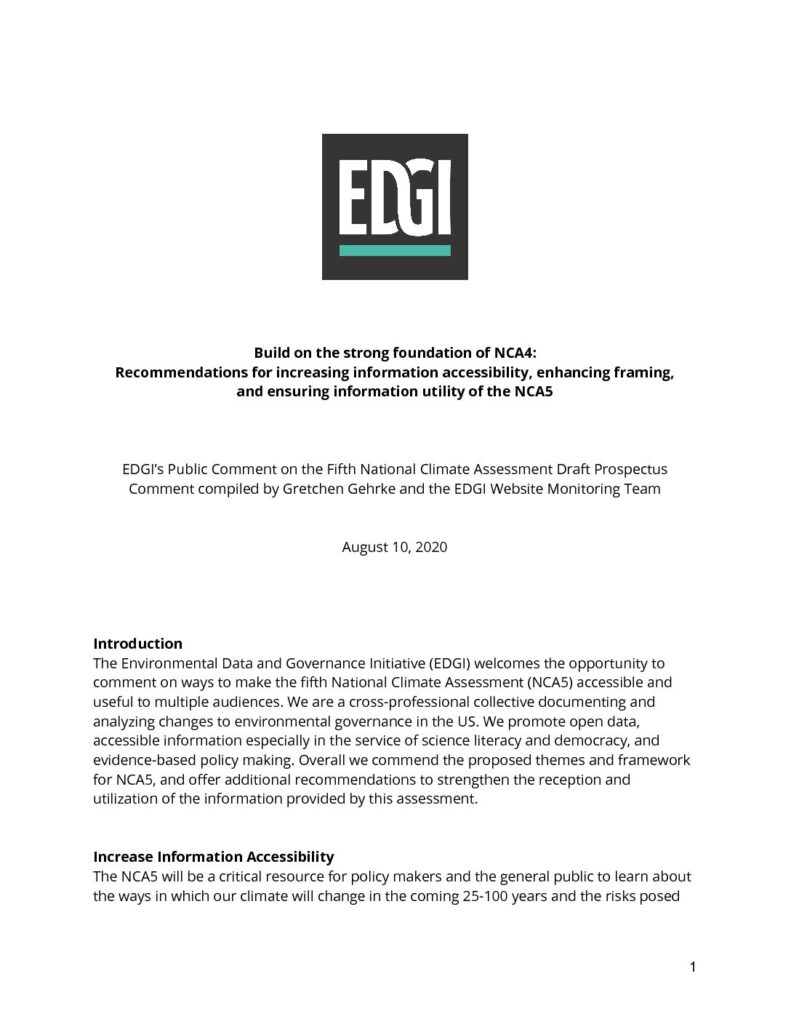 EDGI

Build on the strong foundation of NCA4:
Recommendations for increasing information accessibility, enhancing framing, and ensuring information utility of the NCA5

EDGI's Public Comment on the Fifth National Climate Assessment Draft Prospectus
Comment compiled by Gretchen Gehrke and the EDGI Website Monitoring Team

August 10, 2020

Introduction
The Environmental Data and Governance Initiative (EDGI) welcomes the opportunity to comment on ways to make the fifth National Climate Assessment (NCA5) accessible and useful to multiple audiences. We are a cross-professional collective documenting and analyzing changes to environmental governance in the US. We promote open data, accessible information especially in the service of science literacy and democracy, and evidence-based policy making. Overall we commend the proposed themes and framework for NCA5, and offer additional recommendations to strengthen the reception and utilization of the information provided by this assessment.

Increase Information Accessibility
The NCA5 will be a critical resource for policy makers and the general public to learn about the ways in which our climate will change in the coming 25-100 years and the risks posed

1